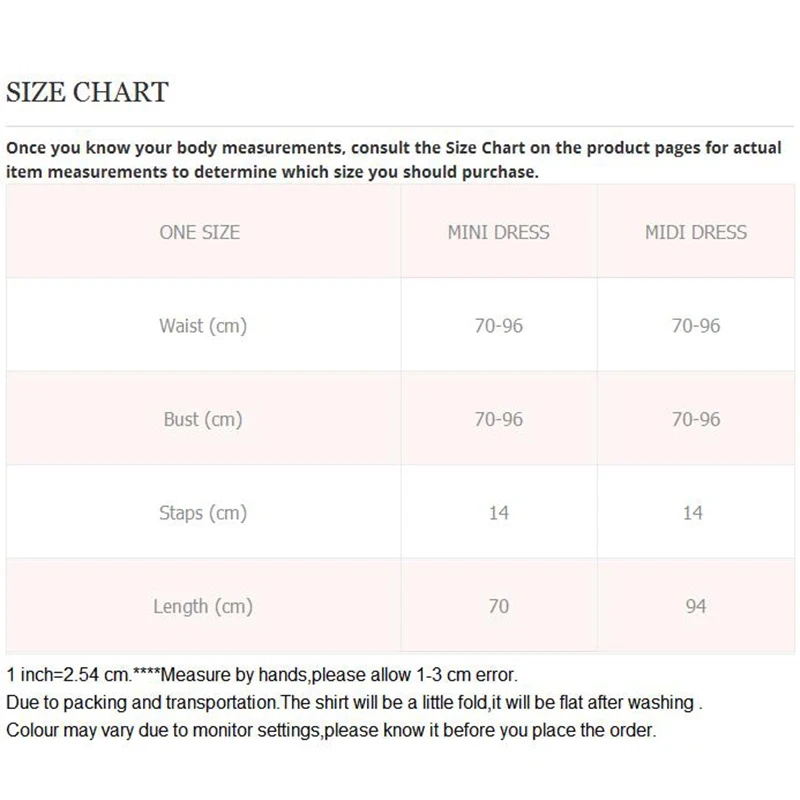 SIZE CHART

Once you know your body measurements, consult the Size Chart on the product pages for actual item measurements to determine which size you should purchase.

| ONE SIZE | MINI DRESS | MIDI DRESS |
|---|---|---|
| Waist (cm) | 70-96 | 70-96 |
| Bust (cm) | 70-96 | 70-96 |
| Staps (cm) | 14 | 14 |
| Length (cm) | 70 | 94 |

1 inch=2.54 cm.****Measure by hands,please allow 1-3 cm error.
Due to packing and transportation.The shirt will be a little fold,it will be flat after washing .
Colour may vary due to monitor settings,please know it before you place the order.